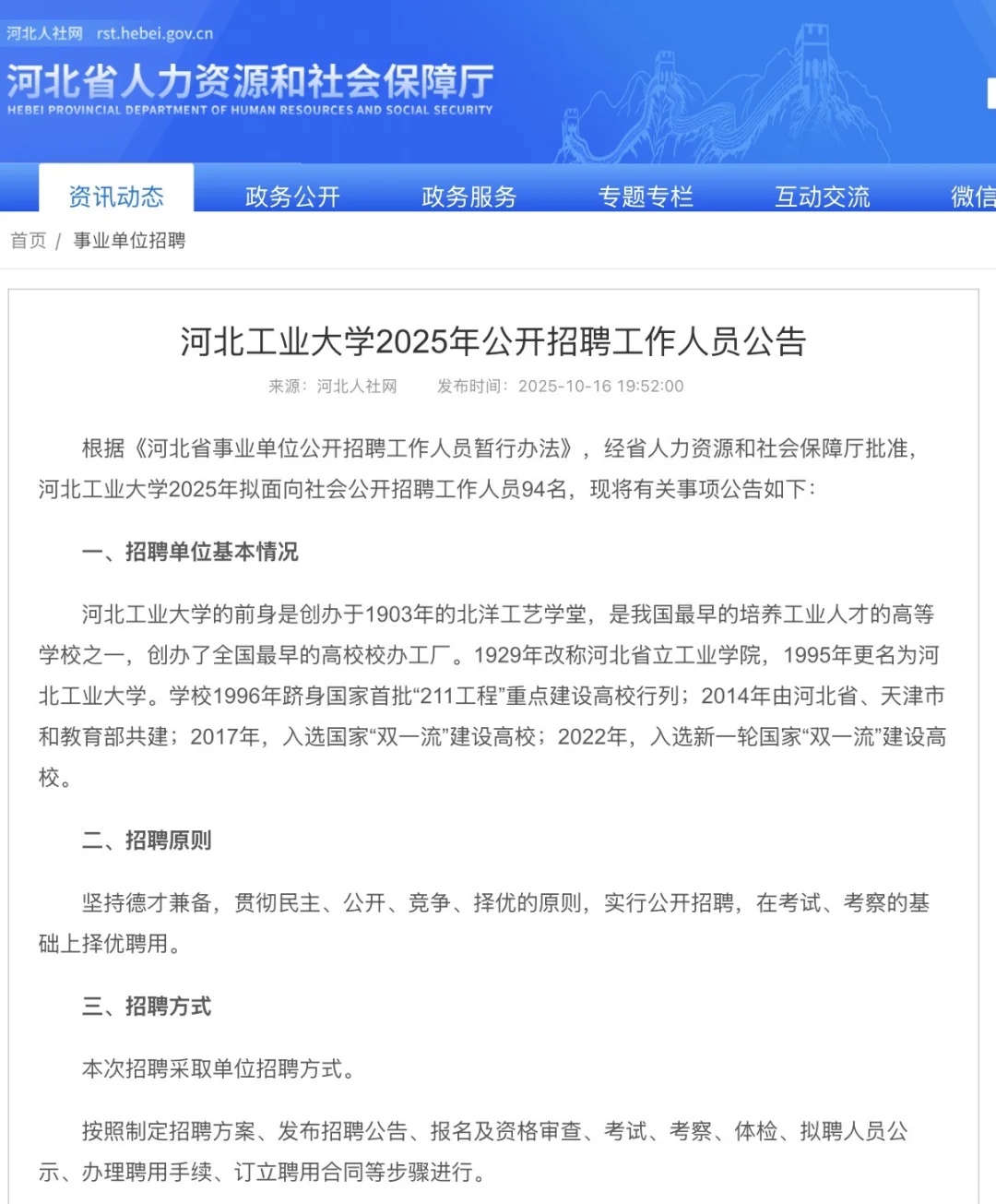 河北人社网 rst.hebei.gov.cn

河北省人力资源和社会保障厅
HEBEI PROVINCIAL DEPARTMENT OF HUMAN RESOURCES AND SOCIAL SECURITY

资讯动态 政务公开 政务服务 专题专栏 互动交流 微信

首页 / 事业单位招聘

河北工业大学2025年公开招聘工作人员公告

来源：河北人社网 发布时间：2025-10-16 19:52:00

根据《河北省事业单位公开招聘工作人员暂行办法》，经省人力资源和社会保障厅批准，河北工业大学2025年拟面向社会公开招聘工作人员94名，现将有关事项公告如下：

一、招聘单位基本情况

河北工业大学的前身是创办于1903年的北洋工艺学堂，是我国最早的培养工业人才的高等学校之一，创办了全国最早的高校校办工厂。1929年改称河北省立工业学院，1995年更名为河北工业大学。学校1996年跻身国家首批“211工程”重点建设高校行列；2014年由河北省、天津市和教育部共建；2017年，入选国家“双一流”建设高校；2022年，入选新一轮国家“双一流”建设高校。

二、招聘原则

坚持德才兼备，贯彻民主、公开、竞争、择优的原则，实行公开招聘，在考试、考察的基础上择优聘用。

三、招聘方式

本次招聘采取单位招聘方式。

按照制定招聘方案、发布招聘公告、报名及资格审查、考试、考察、体检、拟聘人员公示、办理聘用手续、订立聘用合同等步骤进行。